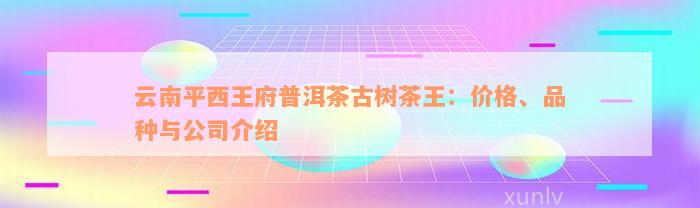 云南平西王府普洱茶古树茶王：价格、品种与公司介绍

xunlv